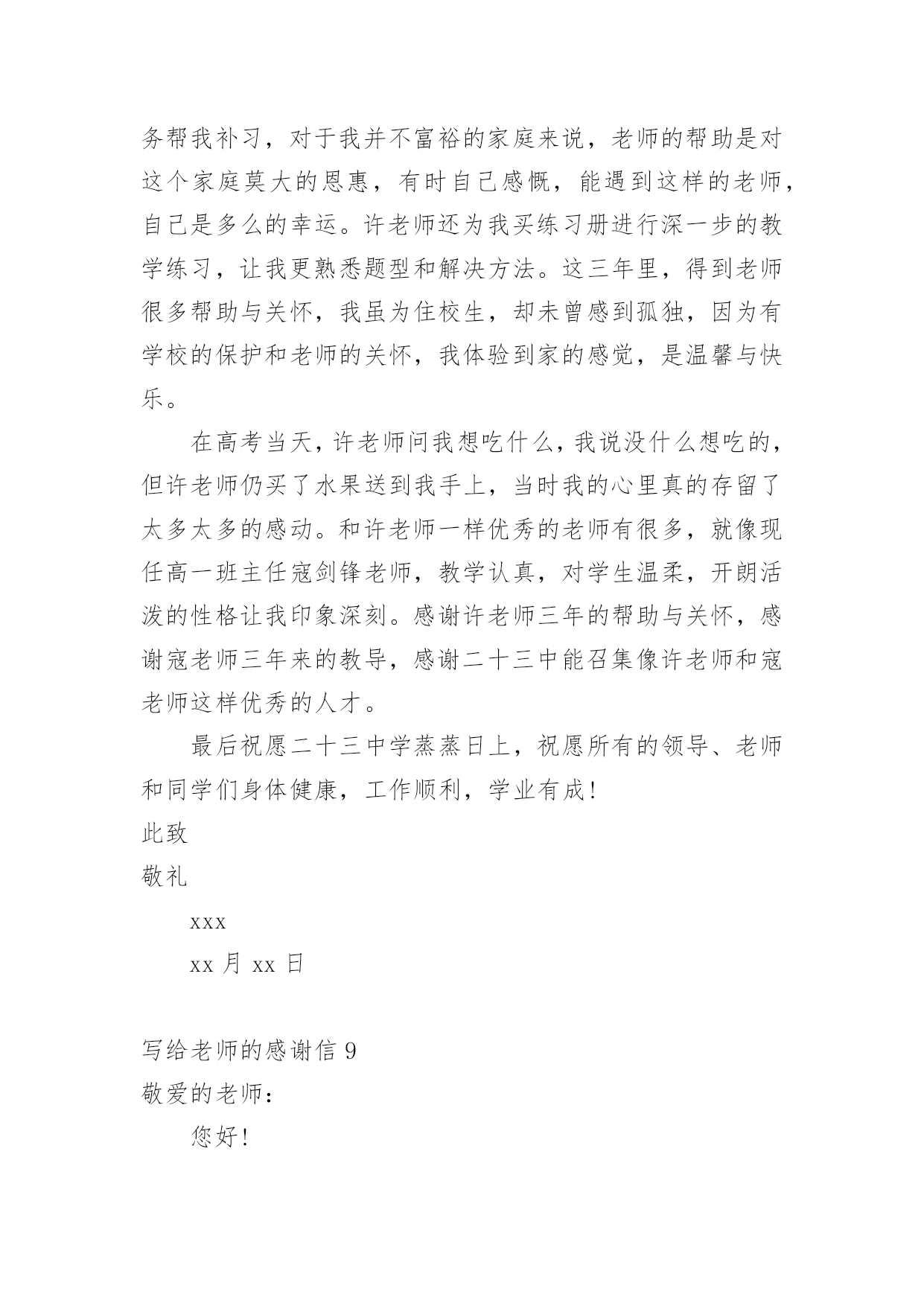 务帮我补习，对于我并不富裕的家庭来说，老师的帮助是对这个家庭莫大的恩惠，有时自己感慨，能遇到这样的老师，自己是多么的幸运。许老师还为我买练习册进行深一步的教学练习，让我更熟悉题型和解决方法。这三年里，得到老师很多帮助与关怀，我虽为住校生，却未曾感到孤独，因为有学校的保护和老师的关怀，我体验到家的感觉，是温馨与快乐。

在高考当天，许老师问我想吃什么，我说没什么想吃的，但许老师仍买了水果送到我手上，当时我的心里真的存留了太多太多的感动。和许老师一样优秀的老师有很多，就像现任高一班主任寇剑锋老师，教学认真，对学生温柔，开朗活泼的性格让我印象深刻。感谢许老师三年的帮助与关怀，感谢寇老师三年来的教导，感谢二十三中能召集像许老师和寇老师这样优秀的人才。

最后祝愿二十三中学蒸蒸日上，祝愿所有的领导、老师和同学们身体健康，工作顺利，学业有成！

此致

敬礼

xxx

xx 月 xx 日

写给老师的感谢信 9

敬爱的老师：

您好！